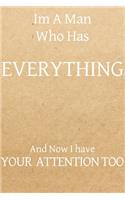 Im A Man
Who Has
EVERYTHING

And Now I have
YOUR ATTENTION TOO